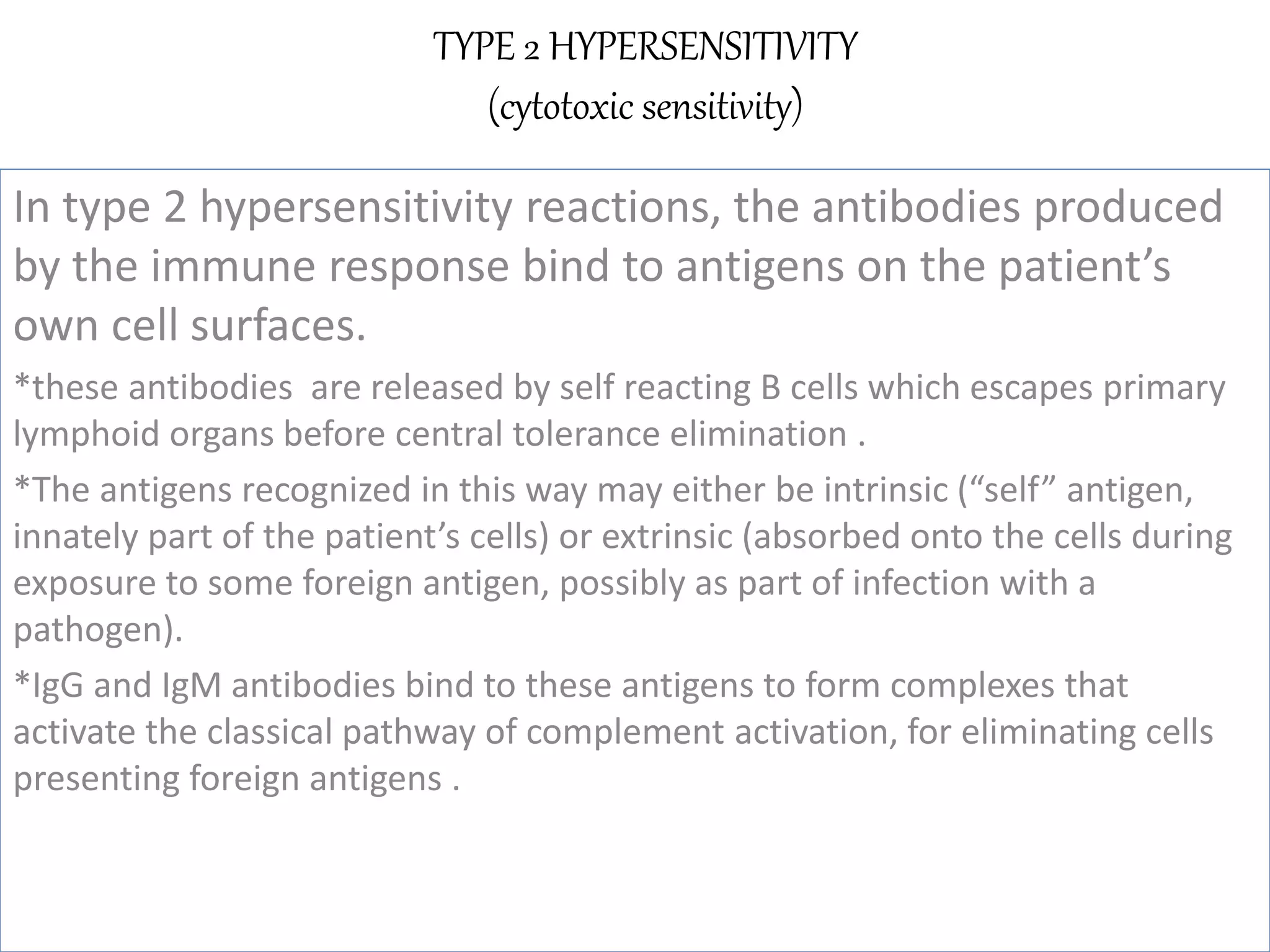 TYPE 2 HYPERSENSITIVITY
(cytotoxic sensitivity)

In type 2 hypersensitivity reactions, the antibodies produced by the immune response bind to antigens on the patient’s own cell surfaces.

*these antibodies  are released by self reacting B cells which escapes primary lymphoid organs before central tolerance elimination .

*The antigens recognized in this way may either be intrinsic (“self” antigen, innately part of the patient’s cells) or extrinsic (absorbed onto the cells during exposure to some foreign antigen, possibly as part of infection with a pathogen).

*IgG and IgM antibodies bind to these antigens to form complexes that activate the classical pathway of complement activation, for eliminating cells presenting foreign antigens .